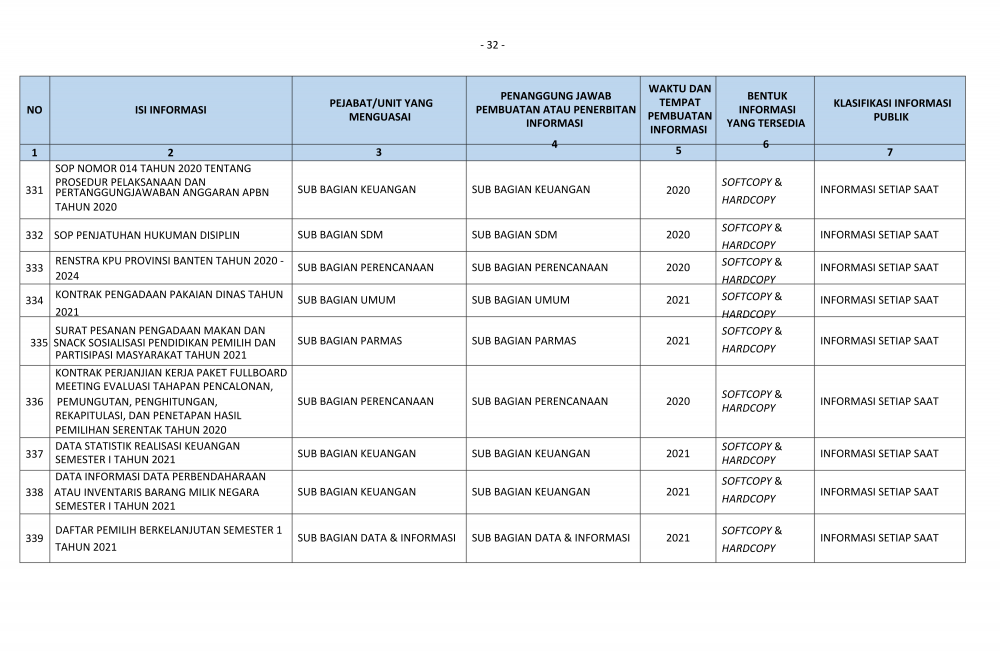 - 32 -

| NO | ISI INFORMASI | PEJABAT/UNIT YANG MENGUASAI | PENANGGUNG JAWAB PEMBUATAN ATAU PENERBITAN INFORMASI | WAKTU DAN TEMPAT PEMBUATAN INFORMASI | BENTUK INFORMASI YANG TERSEDIA | KLASIFIKASI INFORMASI PUBLIK |
|---|---|---|---|---|---|---|
| 1 | 2 | 3 | 4 | 5 | 6 | 7 |
| 331 | SOP NOMOR 014 TAHUN 2020 TENTANG PROSEDUR PELAKSANAAN DAN PERTANGGUNGJAWABAN ANGGARAN APBN TAHUN 2020 | SUB BAGIAN KEUANGAN | SUB BAGIAN KEUANGAN | 2020 | SOFTCOPY & HARDCOPY | INFORMASI SETIAP SAAT |
| 332 | SOP PENJATUHAN HUKUMAN DISIPLIN | SUB BAGIAN SDM | SUB BAGIAN SDM | 2020 | SOFTCOPY & HARDCOPY | INFORMASI SETIAP SAAT |
| 333 | RENSTRA KPU PROVINSI BANTEN TAHUN 2020 - 2024 | SUB BAGIAN PERENCANAAN | SUB BAGIAN PERENCANAAN | 2020 | SOFTCOPY & HARDCOPY | INFORMASI SETIAP SAAT |
| 334 | KONTRAK PENGADAAN PAKAIAN DINAS TAHUN 2021 | SUB BAGIAN UMUM | SUB BAGIAN UMUM | 2021 | SOFTCOPY & HARDCOPY | INFORMASI SETIAP SAAT |
| 335 | SURAT PESANAN PENGADAAN MAKAN DAN SNACK SOSIALISASI PENDIDIKAN PEMILIH DAN PARTISIPASI MASYARAKAT TAHUN 2021 | SUB BAGIAN PARMAS | SUB BAGIAN PARMAS | 2021 | SOFTCOPY & HARDCOPY | INFORMASI SETIAP SAAT |
| 336 | KONTRAK PERJANJIAN KERJA PAKET FULLBOARD MEETING EVALUASI TAHAPAN PENCALONAN, PEMUNGUTAN, PENGHITUNGAN, REKAPITULASI, DAN PENETAPAN HASIL PEMILIHAN SERENTAK TAHUN 2020 | SUB BAGIAN PERENCANAAN | SUB BAGIAN PERENCANAAN | 2020 | SOFTCOPY & HARDCOPY | INFORMASI SETIAP SAAT |
| 337 | DATA STATISTIK REALISASI KEUANGAN SEMESTER I TAHUN 2021 | SUB BAGIAN KEUANGAN | SUB BAGIAN KEUANGAN | 2021 | SOFTCOPY & HARDCOPY | INFORMASI SETIAP SAAT |
| 338 | DATA INFORMASI DATA PERBENDAHARAAN ATAU INVENTARIS BARANG MILIK NEGARA SEMESTER I TAHUN 2021 | SUB BAGIAN KEUANGAN | SUB BAGIAN KEUANGAN | 2021 | SOFTCOPY & HARDCOPY | INFORMASI SETIAP SAAT |
| 339 | DAFTAR PEMILIH BERKELANJUTAN SEMESTER 1 TAHUN 2021 | SUB BAGIAN DATA & INFORMASI | SUB BAGIAN DATA & INFORMASI | 2021 | SOFTCOPY & HARDCOPY | INFORMASI SETIAP SAAT |